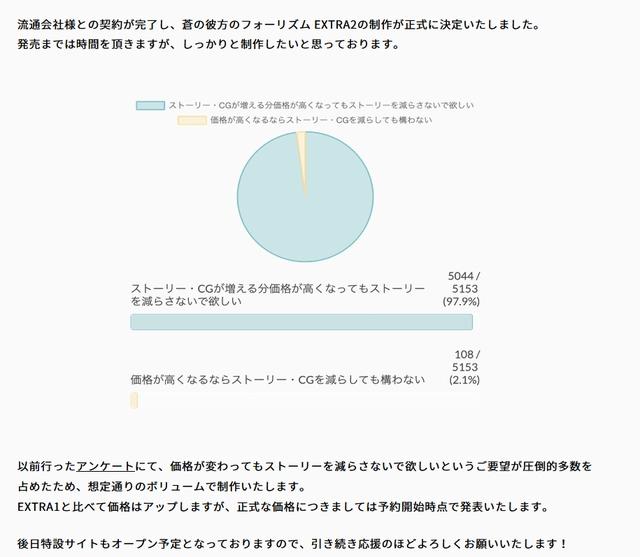 流通会社様との契約が完了し、蒼の彼方のフォーリズム EXTRA2の制作が正式に決定いたしました。
発売までは時間を頂きますが、しっかりと制作したいと思っております。

ストーリー・CGが増える分価格が高くなってもストーリーを減らさないで欲しい
価格が高くなるならストーリー・CGを減らしても構わない

ストーリー・CGが増える分価格が高くなってもストーリーを減らさないで欲しい 5044 / 5153 (97.9%)

価格が高くなるならストーリー・CGを減らしても構わない 108 / 5153 (2.1%)

以前行ったアンケートにて、価格が変わってもストーリーを減らさないで欲しいというご要望が圧倒的多数を占めたため、想定通りのボリュームで制作いたします。
EXTRA1と比べて価格はアップしますが、正式な価格につきましては予約開始時点で発表いたします。

後日特設サイトもオープン予定となっておりますので、引き続き応援のほどよろしくお願いいたします！